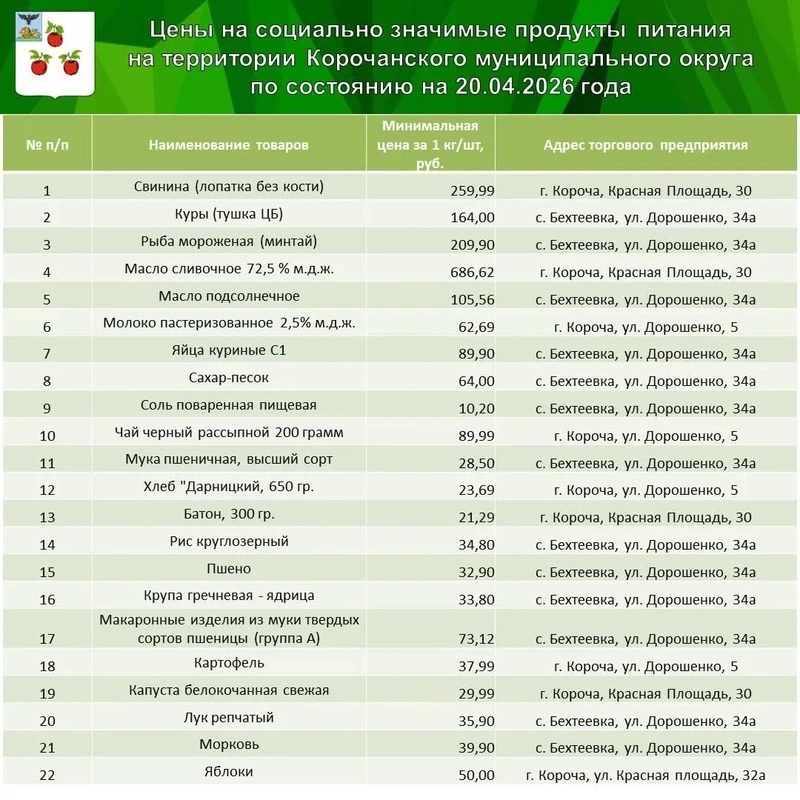 Цены на социально значимые продукты питания на территории Корочанского муниципального округа по состоянию на 20.04.2026 года

| № п/п | Наименование товаров | Минимальная цена за 1 кг/шт, руб. | Адрес торгового предприятия |
|---|---|---|---|
| 1 | Свинина (лопатка без кости) | 259,99 | г. Короча, Красная Площадь, 30 |
| 2 | Куры (тушка ЦБ) | 164,00 | с. Бехтеевка, ул. Дорошенко, 34а |
| 3 | Рыба мороженая (минтай) | 209,90 | с. Бехтеевка, ул. Дорошенко, 34а |
| 4 | Масло сливочное 72,5 % м.д.ж. | 686,62 | г. Короча, Красная Площадь, 30 |
| 5 | Масло подсолнечное | 105,56 | с. Бехтеевка, ул. Дорошенко, 34а |
| 6 | Молоко пастеризованное 2,5% м.д.ж. | 62,69 | г. Короча, ул. Дорошенко, 5 |
| 7 | Яйца куриные С1 | 89,90 | с. Бехтеевка, ул. Дорошенко, 34а |
| 8 | Сахар-песок | 64,00 | с. Бехтеевка, ул. Дорошенко, 34а |
| 9 | Соль поваренная пищевая | 10,20 | с. Бехтеевка, ул. Дорошенко, 34а |
| 10 | Чай черный рассыпной 200 грамм | 89,99 | г. Короча, ул. Дорошенко, 5 |
| 11 | Мука пшеничная, высший сорт | 28,50 | с. Бехтеевка, ул. Дорошенко, 34а |
| 12 | Хлеб "Дарницкий, 650 гр. | 23,69 | г. Короча, ул. Дорошенко, 5 |
| 13 | Батон, 300 гр. | 21,29 | г. Короча, Красная Площадь, 30 |
| 14 | Рис круглозерный | 34,80 | с. Бехтеевка, ул. Дорошенко, 34а |
| 15 | Пшено | 32,90 | с. Бехтеевка, ул. Дорошенко, 34а |
| 16 | Крупа гречневая - ядрица | 33,80 | с. Бехтеевка, ул. Дорошенко, 34а |
| 17 | Макаронные изделия из муки твердых сортов пшеницы (группа А) | 73,12 | с. Бехтеевка, ул. Дорошенко, 34а |
| 18 | Картофель | 37,99 | г. Короча, ул. Дорошенко, 5 |
| 19 | Капуста белокочанная свежая | 29,99 | г. Короча, Красная Площадь, 30 |
| 20 | Лук репчатый | 35,90 | с. Бехтеевка, ул. Дорошенко, 34а |
| 21 | Морковь | 39,90 | с. Бехтеевка, ул. Дорошенко, 34а |
| 22 | Яблоки | 50,00 | г. Короча, ул. Красная площадь, 32а |